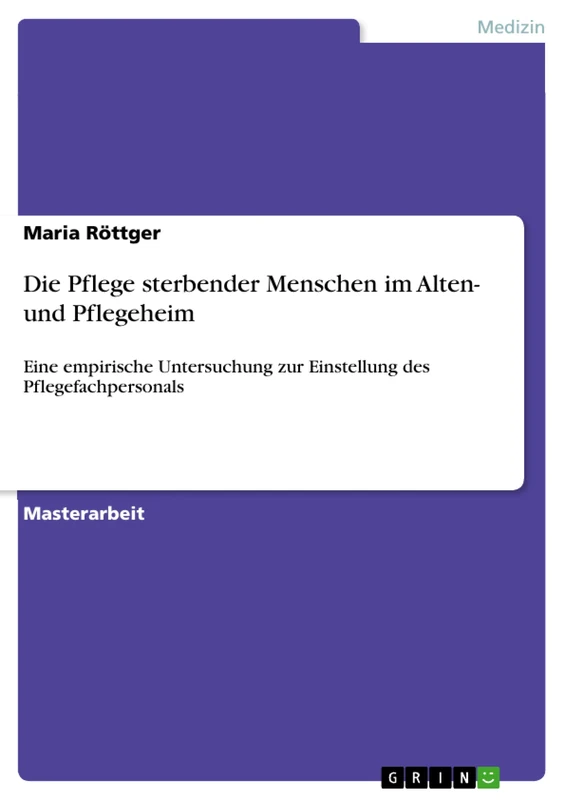 Medizin

Maria Röttger

Die Pflege sterbender Menschen im Alten- und Pflegeheim

Eine empirische Untersuchung zur Einstellung des Pflegefachpersonals

Masterarbeit

GRIN